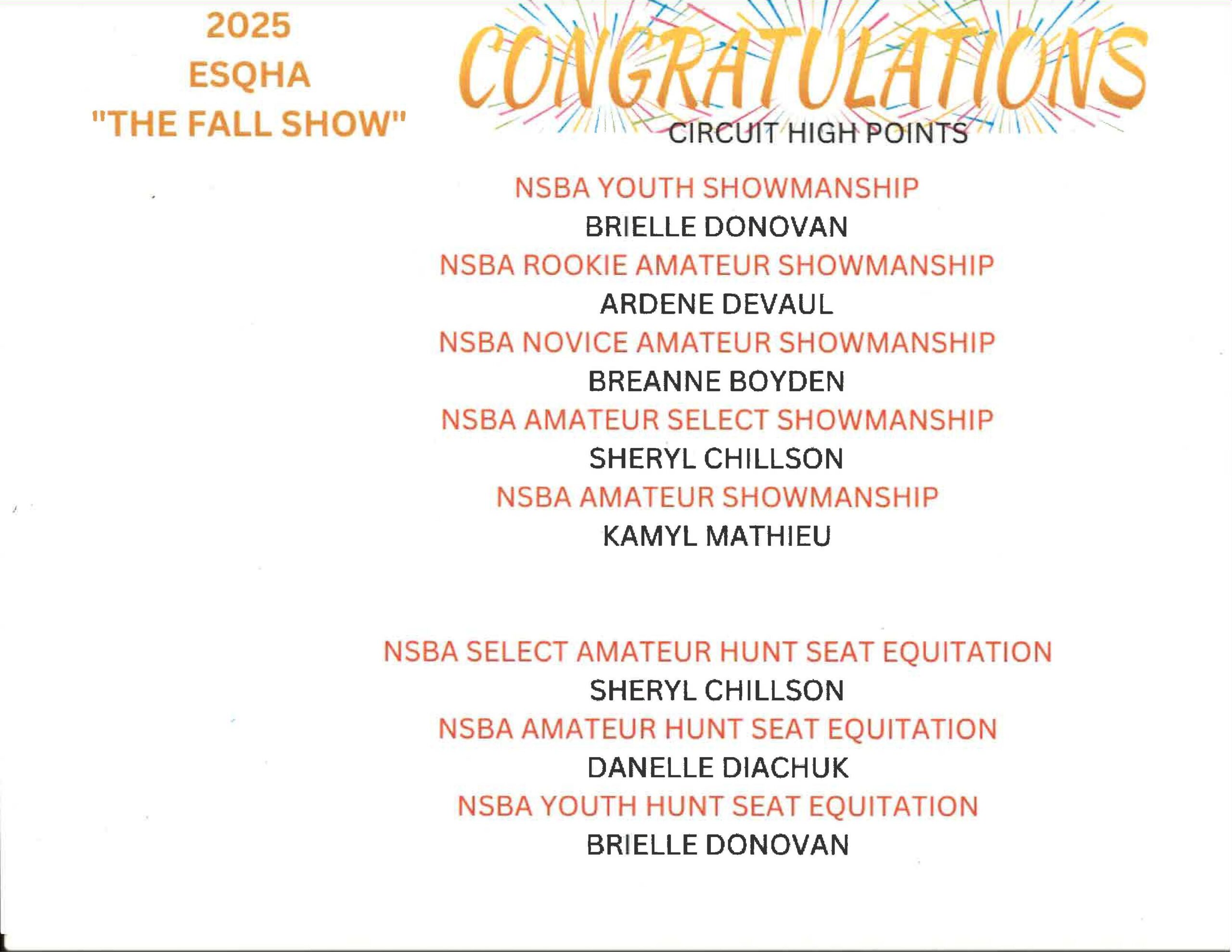 2025
ESQHA
"THE FALL SHOW"

CONGRATULATIONS
CIRCUIT HIGH POINTS

NSBA YOUTH SHOWMANSHIP
BRIELLE DONOVAN
NSBA ROOKIE AMATEUR SHOWMANSHIP
ARDENE DEVAUL
NSBA NOVICE AMATEUR SHOWMANSHIP
BREANNE BOYDEN
NSBA AMATEUR SELECT SHOWMANSHIP
SHERYL CHILLSON
NSBA AMATEUR SHOWMANSHIP
KAMYL MATHIEU

NSBA SELECT AMATEUR HUNT SEAT EQUITATION
SHERYL CHILLSON
NSBA AMATEUR HUNT SEAT EQUITATION
DANELLE DIACHUK
NSBA YOUTH HUNT SEAT EQUITATION
BRIELLE DONOVAN